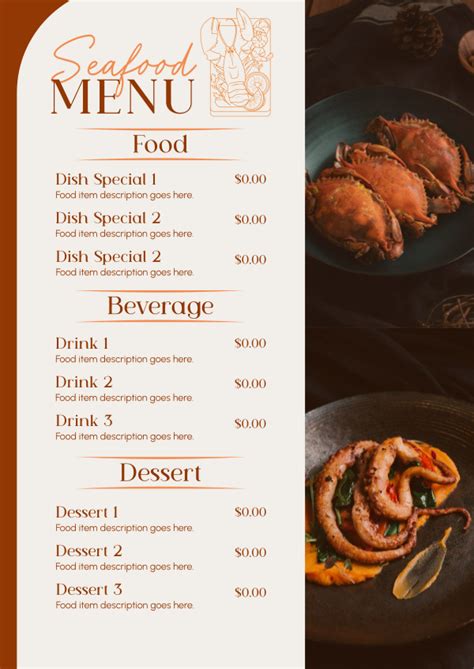 Seafood
MENU

Food

Dish Special 1 $0.00
Food item description goes here.

Dish Special 2 $0.00
Food item description goes here.

Dish Special 2 $0.00
Food item description goes here.

Beverage

Drink 1 $0.00
Food item description goes here.

Drink 2 $0.00
Food item description goes here.

Drink 3 $0.00
Food item description goes here.

Dessert

Dessert 1 $0.00
Food item description goes here.

Dessert 2 $0.00
Food item description goes here.

Dessert 3 $0.00
Food item description goes here.